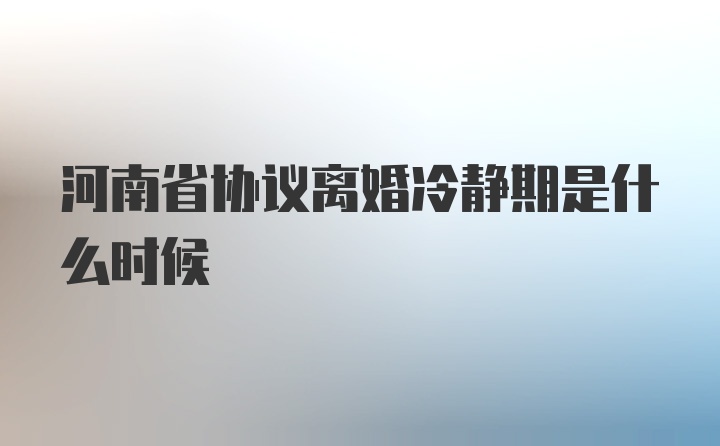 河南省协议离婚冷静期是什么时候